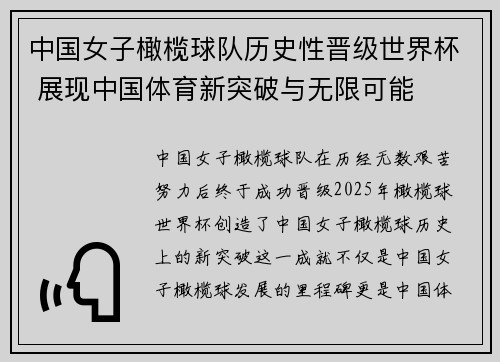 中国女子橄榄球队历史性晋级世界杯 展现中国体育新突破与无限可能

中国女子橄榄球队在历经无数艰苦努力后终于成功晋级2025年橄榄球世界杯创造了中国女子橄榄球历史上的新突破这一成就不仅是中国女子橄榄球发展的里程碑更是中国体